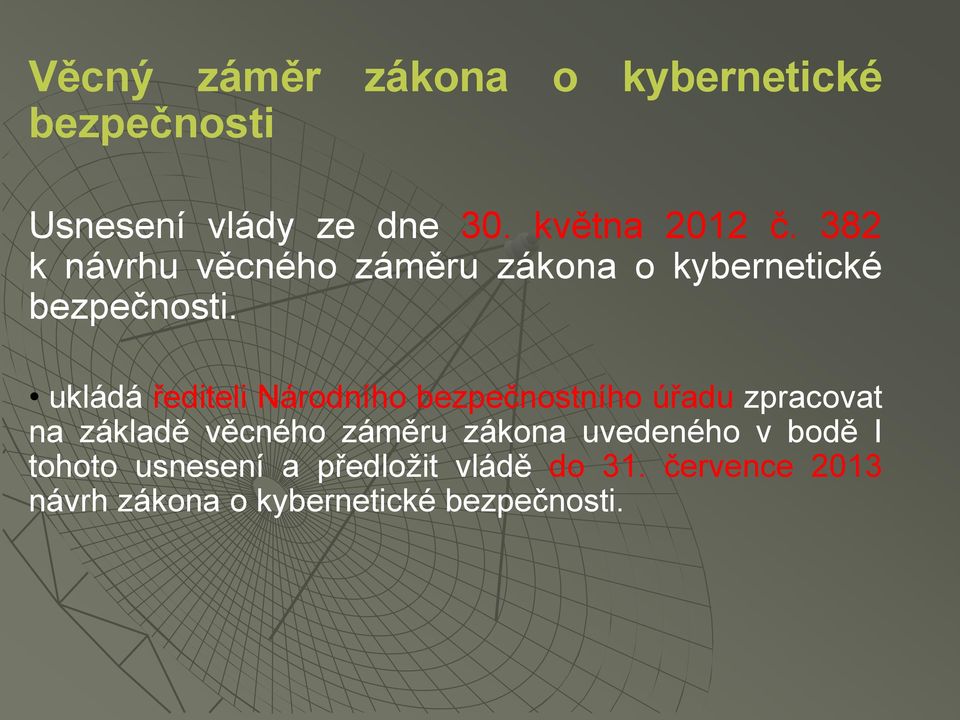 Věcný záměr zákona o kybernetické bezpečnosti

Usnesení vlády ze dne 30. května 2012 č. 382 k návrhu věcného záměru zákona o kybernetické bezpečnosti.

• ukládá řediteli Národního bezpečnostního úřadu zpracovat na základě věcného záměru zákona uvedeného v bodě I tohoto usnesení a předložit vládě do 31. července 2013 návrh zákona o kybernetické bezpečnosti.